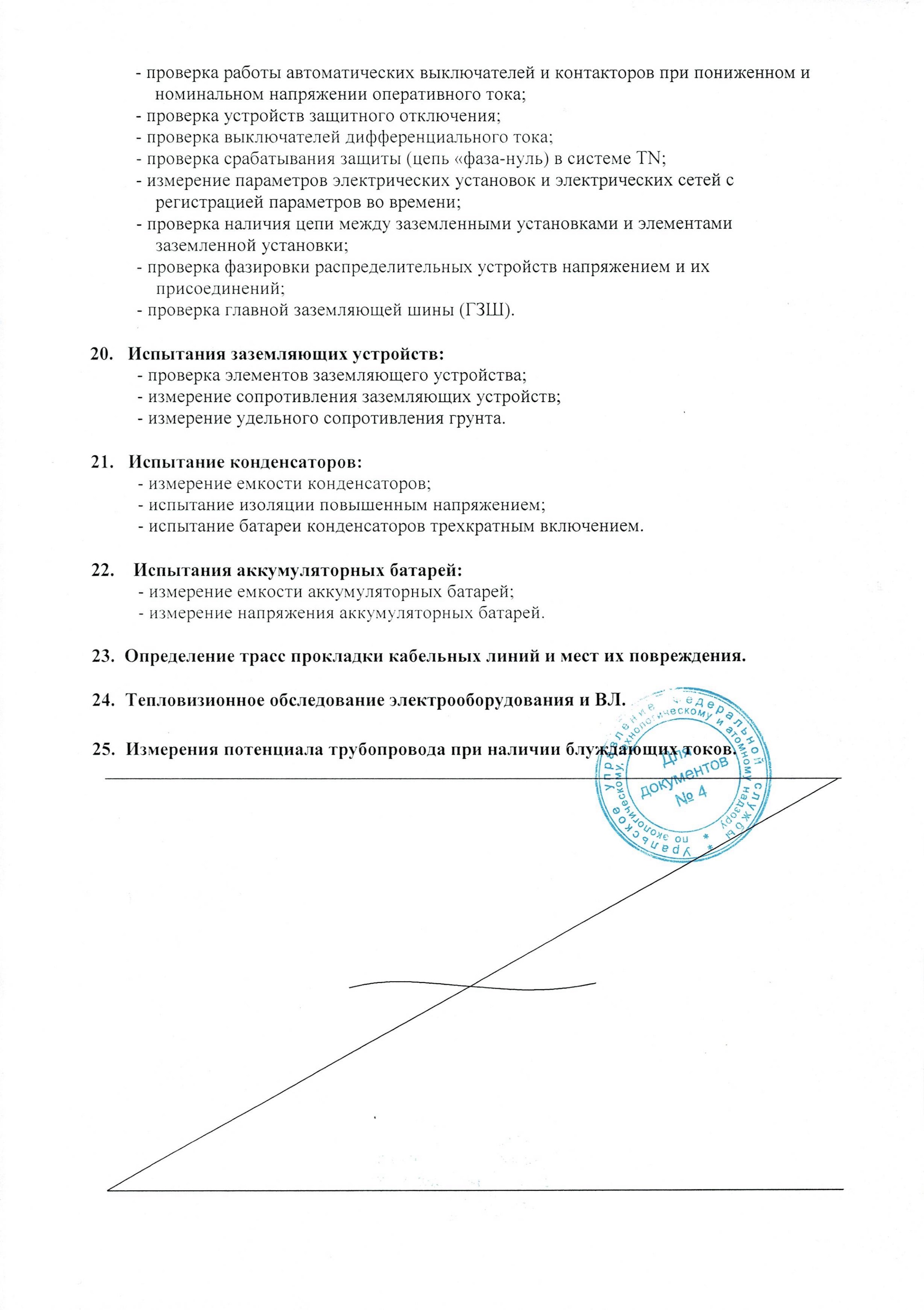 - проверка работы автоматических выключателей и контакторов при пониженном и номинальном напряжении оперативного тока;
- проверка устройств защитного отключения;
- проверка выключателей дифференциального тока;
- проверка срабатывания защиты (цепь «фаза-нуль) в системе TN;
- измерение параметров электрических установок и электрических сетей с регистрацией параметров во времени;
- проверка наличия цепи между заземленными установками и элементами заземленной установки;
- проверка фазировки распределительных устройств напряжением и их присоединений;
- проверка главной заземляющей шины (ГЗШ).

20. Испытания заземляющих устройств:
- проверка элементов заземляющего устройства;
- измерение сопротивления заземляющих устройств;
- измерение удельного сопротивления грунта.

21. Испытание конденсаторов:
- измерение емкости конденсаторов;
- испытание изоляции повышенным напряжением;
- испытание батареи конденсаторов трехкратным включением.

22. Испытания аккумуляторных батарей:
- измерение емкости аккумуляторных батарей;
- измерение напряжения аккумуляторных батарей.

23. Определение трасс прокладки кабельных линий и мест их повреждения.

24. Тепловизионное обследование электрооборудования и ВЛ.

25. Измерения потенциала трубопровода при наличии блуждающих токов.

Уральское управление Федеральной службы по экологическому, технологическому и атомному надзору * Для документов № 4